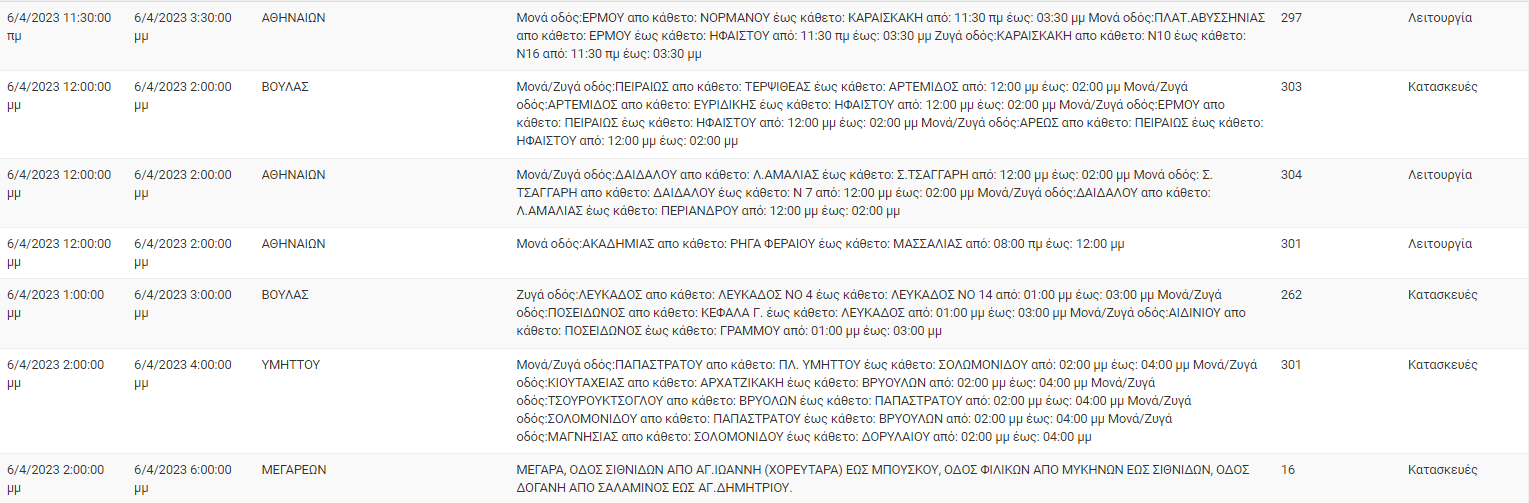 | | | | | | |
|---|---|---|---|---|---|
| 6/4/2023 11:30:00 πμ | 6/4/2023 3:30:00 μμ | ΑΘΗΝΑΙΩΝ | Μονά οδός:ΕΡΜΟΥ απο κάθετο: ΝΟΡΜΑΝΟΥ έως κάθετο: ΚΑΡΑΙΣΚΑΚΗ από: 11:30 πμ έως: 03:30 μμ Μονά οδός:ΠΛΑΤ.ΑΒΥΣΣΗΝΙΑΣ απο κάθετο: ΕΡΜΟΥ έως κάθετο: ΗΦΑΙΣΤΟΥ από: 11:30 πμ έως: 03:30 μμ Ζυγά οδός:ΚΑΡΑΙΣΚΑΚΗ απο κάθετο: Ν10 έως κάθετο: Ν16 από: 11:30 πμ έως: 03:30 μμ | 297 | Λειτουργία |
| 6/4/2023 12:00:00 μμ | 6/4/2023 2:00:00 μμ | ΒΟΥΛΑΣ | Μονά/Ζυγά οδός:ΠΕΙΡΑΙΩΣ απο κάθετο: ΤΕΡΨΙΘΕΑΣ έως κάθετο: ΑΡΤΕΜΙΔΟΣ από: 12:00 μμ έως: 02:00 μμ Μονά/Ζυγά οδός:ΑΡΤΕΜΙΔΟΣ απο κάθετο: ΕΥΡΙΔΙΚΗΣ έως κάθετο: ΗΦΑΙΣΤΟΥ από: 12:00 μμ έως: 02:00 μμ Μονά/Ζυγά οδός:ΕΡΜΟΥ απο κάθετο: ΠΕΙΡΑΙΩΣ έως κάθετο: ΗΦΑΙΣΤΟΥ από: 12:00 μμ έως: 02:00 μμ Μονά/Ζυγά οδός:ΑΡΕΩΣ απο κάθετο: ΠΕΙΡΑΙΩΣ έως κάθετο: ΗΦΑΙΣΤΟΥ από: 12:00 μμ έως: 02:00 μμ | 303 | Κατασκευές |
| 6/4/2023 12:00:00 μμ | 6/4/2023 2:00:00 μμ | ΑΘΗΝΑΙΩΝ | Μονά/Ζυγά οδός:ΔΑΙΔΑΛΟΥ απο κάθετο: Λ.ΑΜΑΛΙΑΣ έως κάθετο: Σ.ΤΣΑΓΓΑΡΗ από: 12:00 μμ έως: 02:00 μμ Μονά οδός: Σ. ΤΣΑΓΓΑΡΗ απο κάθετο: ΔΑΙΔΑΛΟΥ έως κάθετο: Ν 7 από: 12:00 μμ έως: 02:00 μμ Μονά/Ζυγά οδός:ΔΑΙΔΑΛΟΥ απο κάθετο: Λ.ΑΜΑΛΙΑΣ έως κάθετο: ΠΕΡΙΑΝΔΡΟΥ από: 12:00 μμ έως: 02:00 μμ | 304 | Λειτουργία |
| 6/4/2023 12:00:00 μμ | 6/4/2023 2:00:00 μμ | ΑΘΗΝΑΙΩΝ | Μονά οδός:ΑΚΑΔΗΜΙΑΣ απο κάθετο: ΡΗΓΑ ΦΕΡΑΙΟΥ έως κάθετο: ΜΑΣΣΑΛΙΑΣ από: 08:00 πμ έως: 12:00 μμ | 301 | Λειτουργία |
| 6/4/2023 1:00:00 μμ | 6/4/2023 3:00:00 μμ | ΒΟΥΛΑΣ | Ζυγά οδός:ΛΕΥΚΑΔΟΣ απο κάθετο: ΛΕΥΚΑΔΟΣ ΝΟ 4 έως κάθετο: ΛΕΥΚΑΔΟΣ ΝΟ 14 από: 01:00 μμ έως: 03:00 μμ Μονά/Ζυγά οδός:ΠΟΣΕΙΔΩΝΟΣ απο κάθετο: ΚΕΦΑΛΑ Γ. έως κάθετο: ΛΕΥΚΑΔΟΣ από: 01:00 μμ έως: 03:00 μμ Μονά/Ζυγά οδός:ΑΙΔΙΝΙΟΥ απο κάθετο: ΠΟΣΕΙΔΩΝΟΣ έως κάθετο: ΓΡΑΜΜΟΥ από: 01:00 μμ έως: 03:00 μμ | 262 | Κατασκευές |
| 6/4/2023 2:00:00 μμ | 6/4/2023 4:00:00 μμ | ΥΜΗΤΤΟΥ | Μονά/Ζυγά οδός:ΠΑΠΑΣΤΡΑΤΟΥ απο κάθετο: ΠΛ. ΥΜΗΤΤΟΥ έως κάθετο: ΣΟΛΩΜΟΝΙΔΟΥ από: 02:00 μμ έως: 04:00 μμ Μονά/Ζυγά οδός:ΚΙΟΥΤΑΧΕΙΑΣ απο κάθετο: ΑΡΧΑΤΖΙΚΑΚΗ έως κάθετο: ΒΡΥΟΥΛΩΝ από: 02:00 μμ έως: 04:00 μμ Μονά/Ζυγά οδός:ΤΣΟΥΡΟΥΚΤΣΟΓΛΟΥ απο κάθετο: ΒΡΥΟΛΩΝ έως κάθετο: ΠΑΠΑΣΤΡΑΤΟΥ από: 02:00 μμ έως: 04:00 μμ Μονά/Ζυγά οδός:ΣΟΛΟΜΟΝΙΔΟΥ απο κάθετο: ΠΑΠΑΣΤΡΑΤΟΥ έως κάθετο: ΒΡΥΟΥΛΩΝ από: 02:00 μμ έως: 04:00 μμ Μονά/Ζυγά οδός:ΜΑΓΝΗΣΙΑΣ απο κάθετο: ΣΟΛΟΜΟΝΙΔΟΥ έως κάθετο: ΔΟΡΥΛΑΙΟΥ από: 02:00 μμ έως: 04:00 μμ | 301 | Κατασκευές |
| 6/4/2023 2:00:00 μμ | 6/4/2023 6:00:00 μμ | ΜΕΓΑΡΕΩΝ | ΜΕΓΑΡΑ, ΟΔΟΣ ΣΙΘΝΙΔΩΝ ΑΠΟ ΑΓ.ΙΩΑΝΝΗ (ΧΟΡΕΥΤΑΡΑ) ΕΩΣ ΜΠΟΥΣΚΟΥ, ΟΔΟΣ ΦΙΛΙΚΩΝ ΑΠΟ ΜΥΚΗΝΩΝ ΕΩΣ ΣΙΘΝΙΔΩΝ, ΟΔΟΣ ΔΟΓΑΝΗ ΑΠΟ ΣΑΛΑΜΙΝΟΣ ΕΩΣ ΑΓ.ΔΗΜΗΤΡΙΟΥ. | 16 | Κατασκευές |